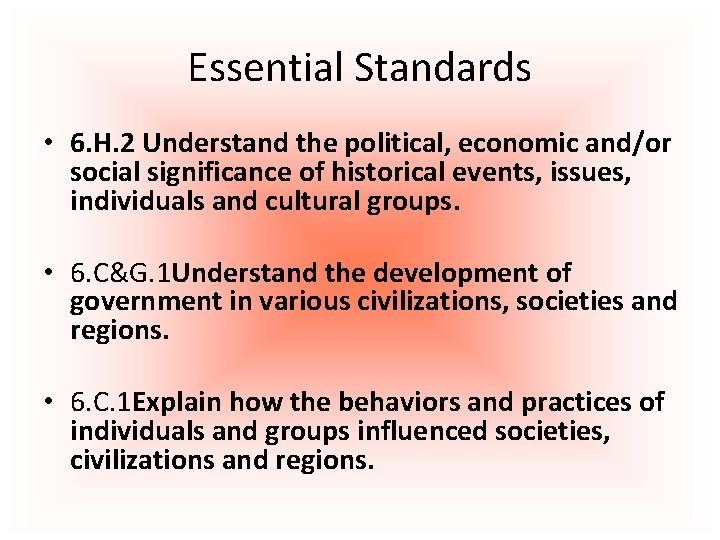 Essential Standards

• 6.H.2 Understand the political, economic and/or social significance of historical events, issues, individuals and cultural groups.

• 6.C&G.1Understand the development of government in various civilizations, societies and regions.

• 6.C.1Explain how the behaviors and practices of individuals and groups influenced societies, civilizations and regions.